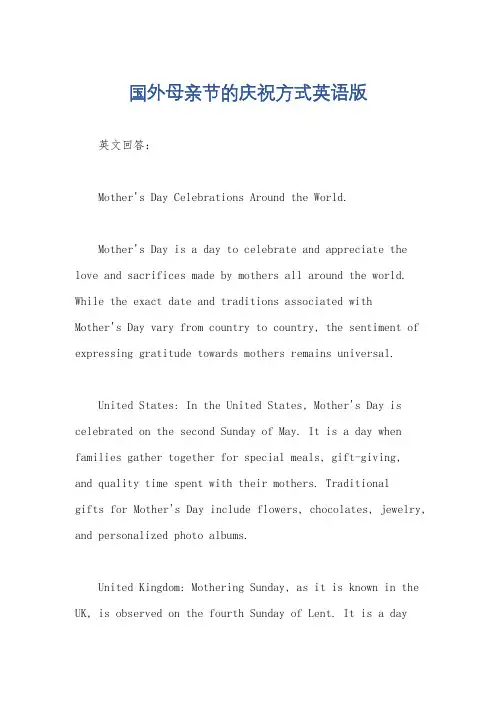 国外母亲节的庆祝方式英语版

英文回答：

Mother's Day Celebrations Around the World.

Mother's Day is a day to celebrate and appreciate the love and sacrifices made by mothers all around the world. While the exact date and traditions associated with Mother's Day vary from country to country, the sentiment of expressing gratitude towards mothers remains universal.

United States: In the United States, Mother's Day is celebrated on the second Sunday of May. It is a day when families gather together for special meals, gift-giving, and quality time spent with their mothers. Traditional gifts for Mother's Day include flowers, chocolates, jewelry, and personalized photo albums.

United Kingdom: Mothering Sunday, as it is known in the UK, is observed on the fourth Sunday of Lent. It is a day